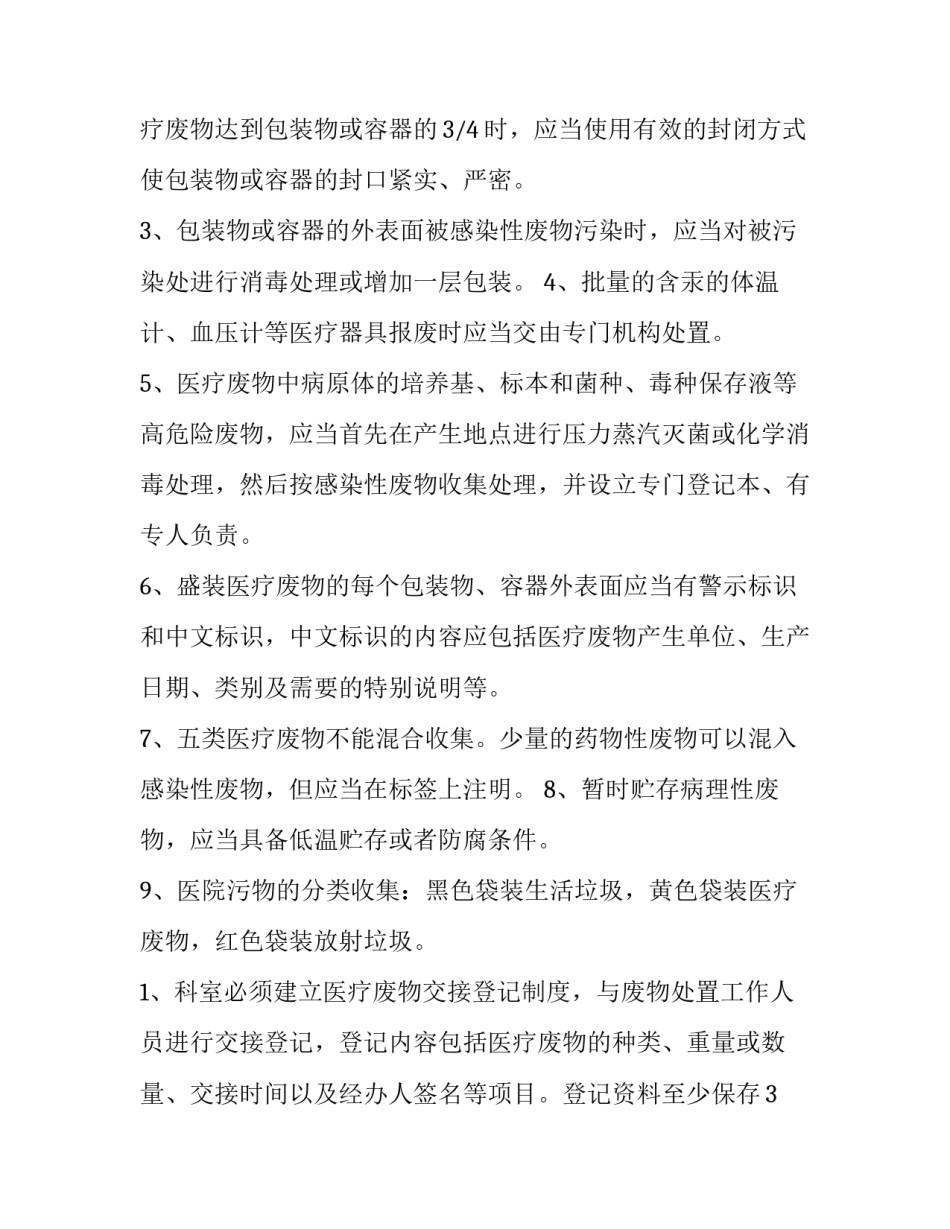 疗废物达到包装物或容器的3/4时，应当使用有效的封闭方式使包装物或容器的封口紧实、严密。

3、包装物或容器的外表面被感染性废物污染时，应当对被污染处进行消毒处理或增加一层包装。 4、批量的含汞的体温计、血压计等医疗器具报废时应当交由专门机构处置。

5、医疗废物中病原体的培养基、标本和菌种、毒种保存液等高危险废物，应当首先在产生地点进行压力蒸汽灭菌或化学消毒处理，然后按感染性废物收集处理，并设立专门登记本、有专人负责。

6、盛装医疗废物的每个包装物、容器外表面应当有警示标识和中文标识，中文标识的内容应包括医疗废物产生单位、生产日期、类别及需要的特别说明等。

7、五类医疗废物不能混合收集。少量的药物性废物可以混入感染性废物，但应当在标签上注明。 8、暂时贮存病理性废物，应当具备低温贮存或者防腐条件。

9、医院污物的分类收集：黑色袋装生活垃圾，黄色袋装医疗废物，红色袋装放射垃圾。

1、科室必须建立医疗废物交接登记制度，与废物处置工作人员进行交接登记，登记内容包括医疗废物的种类、重量或数量、交接时间以及经办人签名等项目。登记资料至少保存3